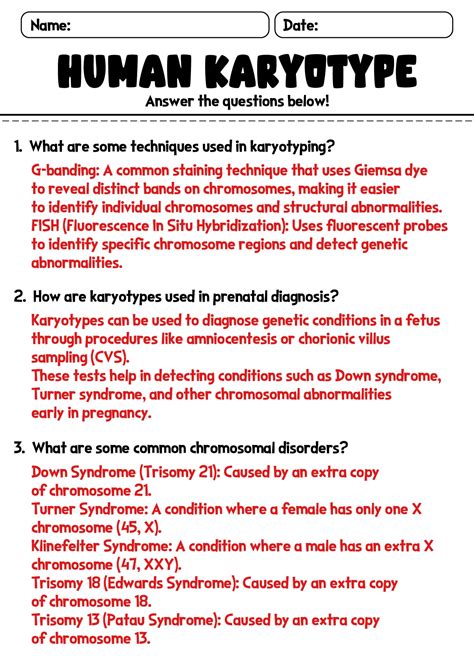 Name:

Date:

HUMAN KARYOTYPE

Answer the questions below!

1. What are some techniques used in karyotyping?

G-banding: A common staining technique that uses Giemsa dye to reveal distinct bands on chromosomes, making it easier to identify individual chromosomes and structural abnormalities.
FISH (Fluorescence In Situ Hybridization): Uses fluorescent probes to identify specific chromosome regions and detect genetic abnormalities.

2. How are karyotypes used in prenatal diagnosis?

Karyotypes can be used to diagnose genetic conditions in a fetus through procedures like amniocentesis or chorionic villus sampling (CVS).
These tests help in detecting conditions such as Down syndrome, Turner syndrome, and other chromosomal abnormalities early in pregnancy.

3. What are some common chromosomal disorders?

Down Syndrome (Trisomy 21): Caused by an extra copy of chromosome 21.
Turner Syndrome: A condition where a female has only one X chromosome (45, X).
Klinefelter Syndrome: A condition where a male has an extra X chromosome (47, XXY).
Trisomy 18 (Edwards Syndrome): Caused by an extra copy of chromosome 18.
Trisomy 13 (Patau Syndrome): Caused by an extra copy of chromosome 13.